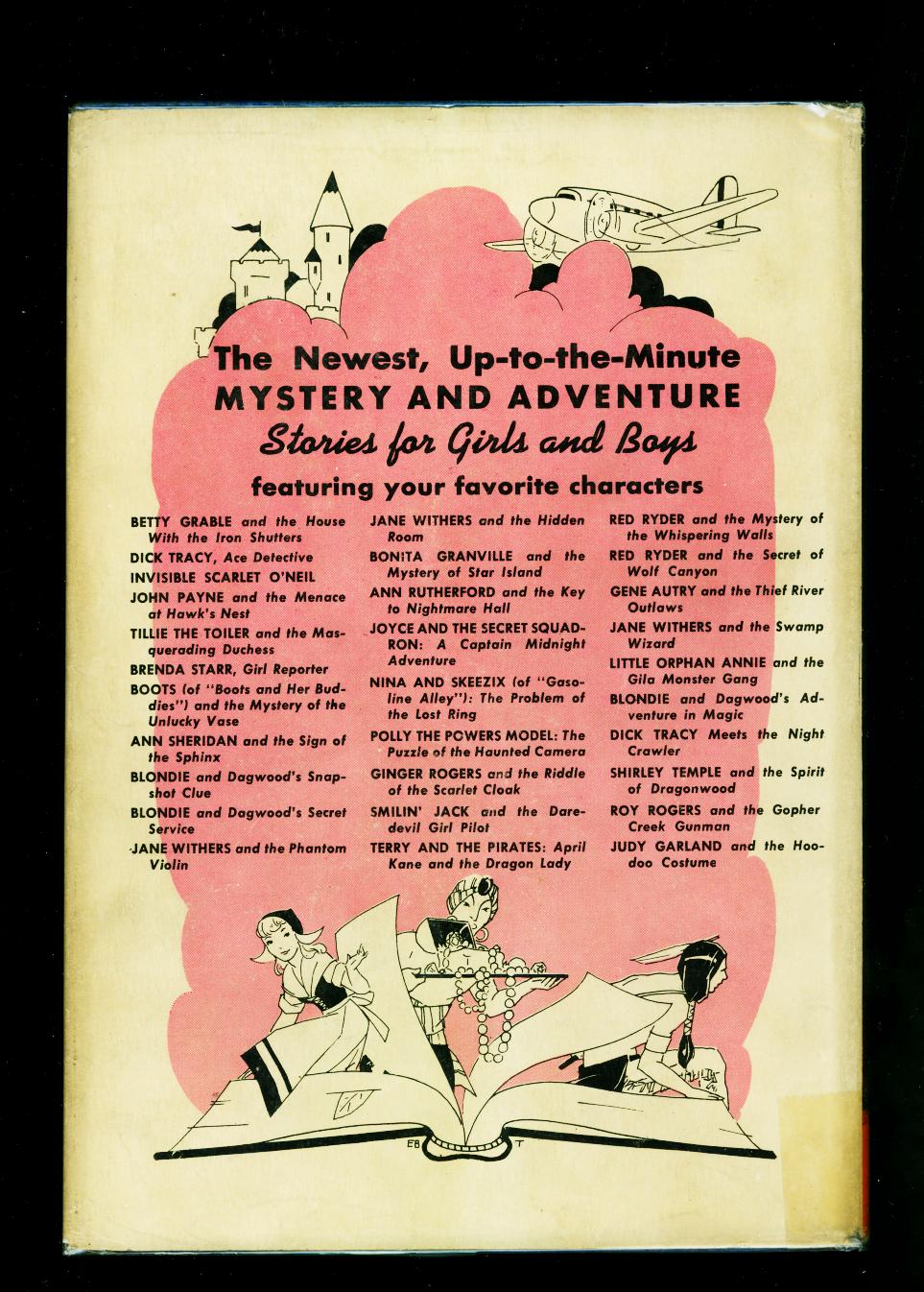 The Newest, Up-to-the-Minute
MYSTERY AND ADVENTURE
Stories for Girls and Boys
featuring your favorite characters

BETTY GRABLE and the House With the Iron Shutters
DICK TRACY, Ace Detective
INVISIBLE SCARLET O'NEIL
JOHN PAYNE and the Menace at Hawk's Nest
TILLIE THE TOILER and the Masquerading Duchess
BRENDA STARR, Girl Reporter
BOOTS (of "Boots and Her Buddies") and the Mystery of the Unlucky Vase
ANN SHERIDAN and the Sign of the Sphinx
BLONDIE and Dagwood's Snapshot Clue
BLONDIE and Dagwood's Secret Service
JANE WITHERS and the Phantom Violin

JANE WITHERS and the Hidden Room
BONITA GRANVILLE and the Mystery of Star Island
ANN RUTHERFORD and the Key to Nightmare Hall
JOYCE AND THE SECRET SQUADRON: A Captain Midnight Adventure
NINA AND SKEEZIX (of "Gasoline Alley"): The Problem of the Lost Ring
POLLY THE POWERS MODEL: The Puzzle of the Haunted Camera
GINGER ROGERS and the Riddle of the Scarlet Cloak
SMILIN' JACK and the Daredevil Girl Pilot
TERRY AND THE PIRATES: April Kane and the Dragon Lady

RED RYDER and the Mystery of the Whispering Walls
RED RYDER and the Secret of Wolf Canyon
GENE AUTRY and the Thief River Outlaws
JANE WITHERS and the Swamp Wizard
LITTLE ORPHAN ANNIE and the Gila Monster Gang
BLONDIE and Dagwood's Adventure in Magic
DICK TRACY Meets the Night Crawler
SHIRLEY TEMPLE and the Spirit of Dragonwood
ROY ROGERS and the Gopher Creek Gunman
JUDY GARLAND and the Hoodoo Costume

EB T